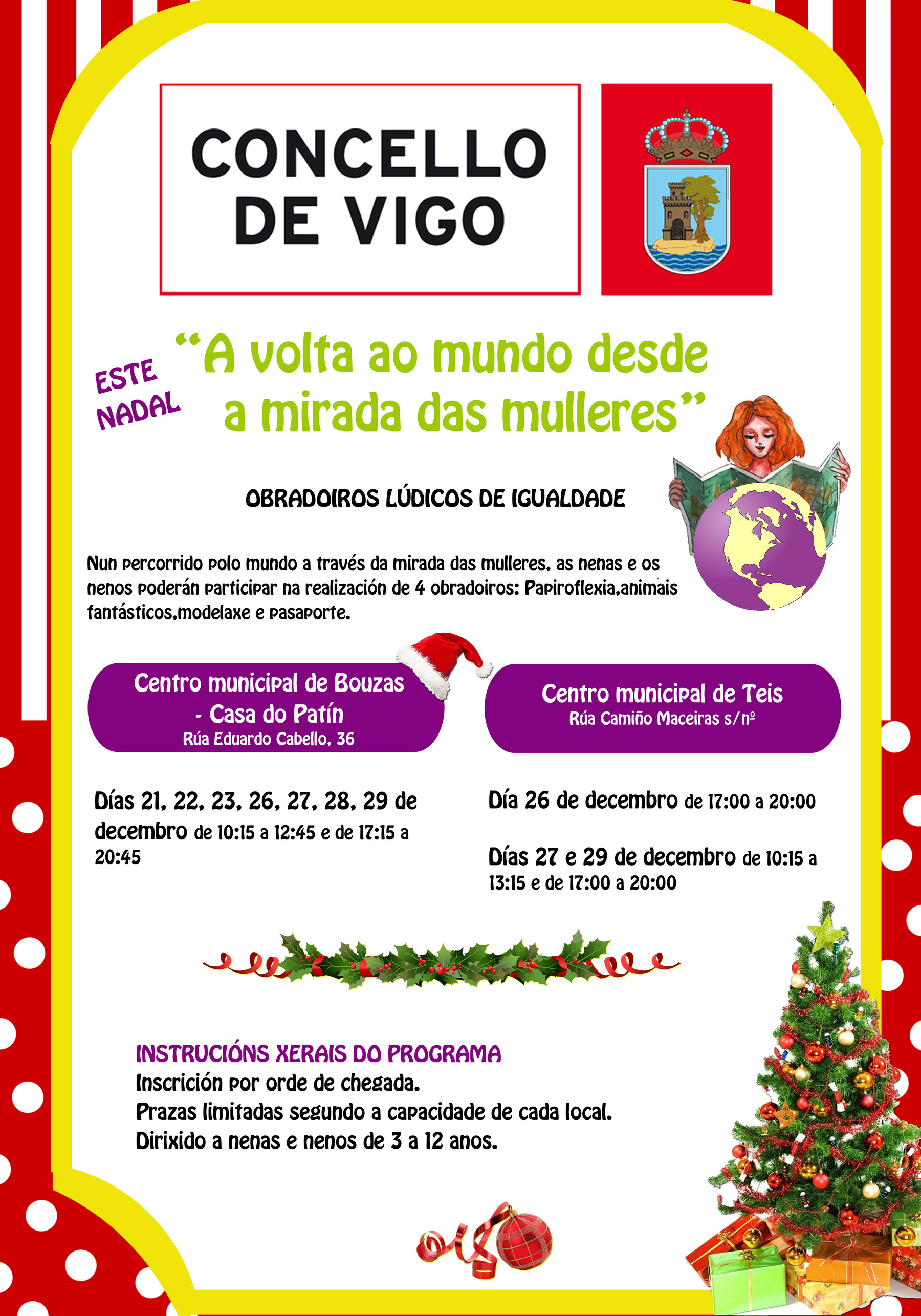 CONCELLO
DE VIGO

ESTE
NADAL

"A volta ao mundo desde a mirada das mulleres"

OBRADOIROS LÚDICOS DE IGUALDADE

Nun percorrido polo mundo a través da mirada das mulleres, as nenas e os nenos poderán participar na realización de 4 obradoiros: Papiroflexia,animais fantásticos,modelaxe e pasaporte.

Centro municipal de Bouzas
- Casa do Patín
Rúa Eduardo Cabello, 36

Días 21, 22, 23, 26, 27, 28, 29 de decembro de 10:15 a 12:45 e de 17:15 a 20:45

Centro municipal de Teis
Rúa Camiño Maceiras s/nº

Día 26 de decembro de 17:00 a 20:00

Días 27 e 29 de decembro de 10:15 a 13:15 e de 17:00 a 20:00

INSTRUCIÓNS XERAIS DO PROGRAMA
Inscrición por orde de chegada.
Prazas limitadas segundo a capacidade de cada local.
Dirixido a nenas e nenos de 3 a 12 anos.